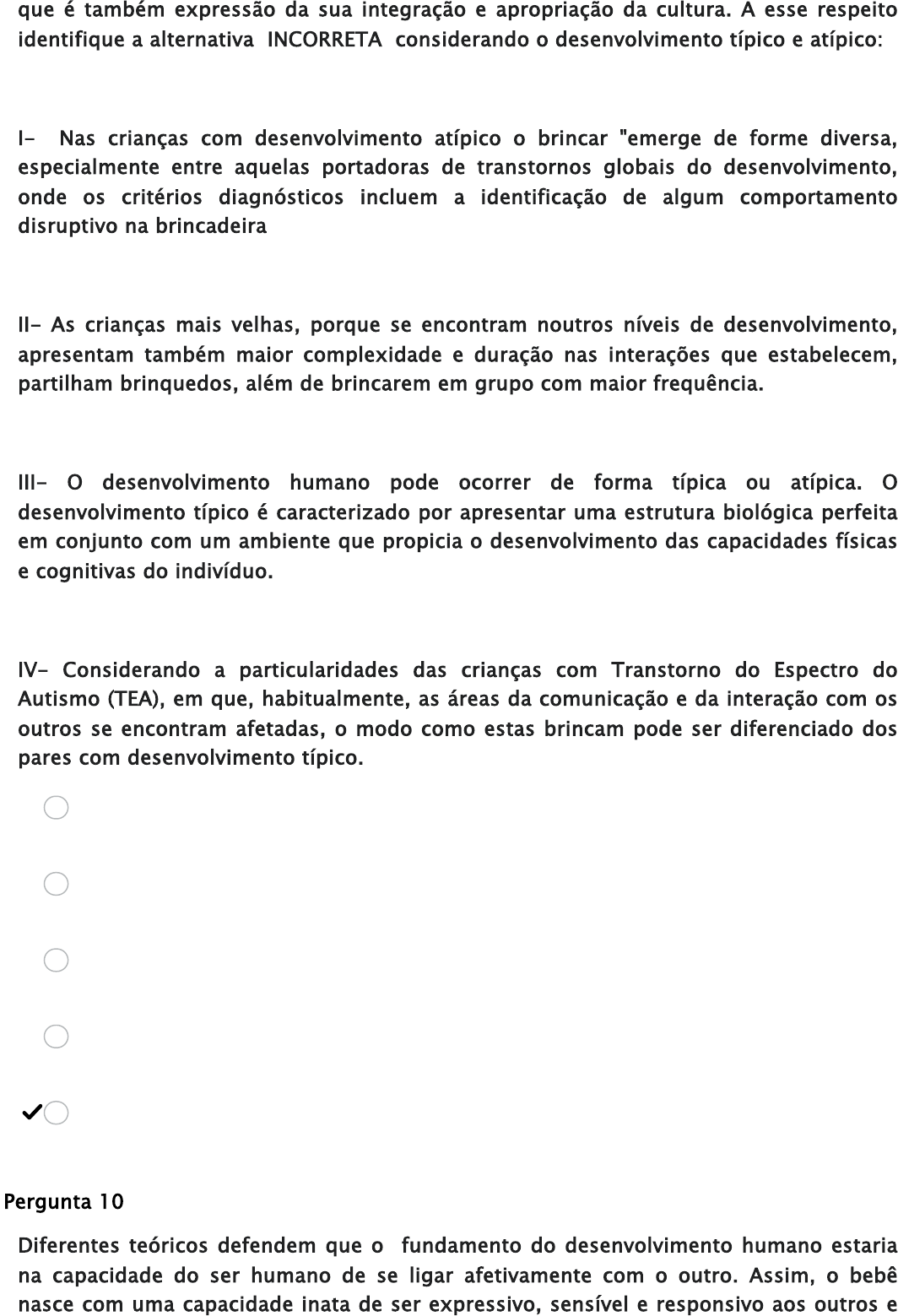 que é também expressão da sua integração e apropriação da cultura. A esse respeito identifique a alternativa INCORRETA considerando o desenvolvimento típico e atípico:

I- Nas crianças com desenvolvimento atípico o brincar "emerge de forme diversa, especialmente entre aquelas portadoras de transtornos globais do desenvolvimento, onde os critérios diagnósticos incluem a identificação de algum comportamento disruptivo na brincadeira

II- As crianças mais velhas, porque se encontram noutros níveis de desenvolvimento, apresentam também maior complexidade e duração nas interações que estabelecem, partilham brinquedos, além de brincarem em grupo com maior frequência.

III- O desenvolvimento humano pode ocorrer de forma típica ou atípica. O desenvolvimento típico é caracterizado por apresentar uma estrutura biológica perfeita em conjunto com um ambiente que propicia o desenvolvimento das capacidades físicas e cognitivas do indivíduo.

IV- Considerando a particularidades das crianças com Transtorno do Espectro do Autismo (TEA), em que, habitualmente, as áreas da comunicação e da interação com os outros se encontram afetadas, o modo como estas brincam pode ser diferenciado dos pares com desenvolvimento típico.

Pergunta 10

Diferentes teóricos defendem que o fundamento do desenvolvimento humano estaria na capacidade do ser humano de se ligar afetivamente com o outro. Assim, o bebê nasce com uma capacidade inata de ser expressivo, sensível e responsivo aos outros e